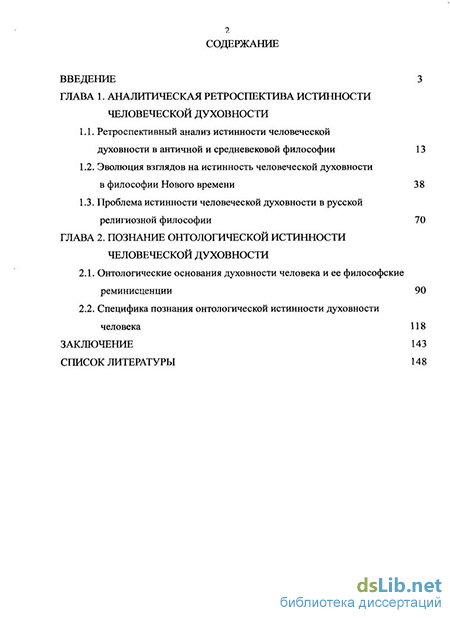 2
СОДЕРЖАНИЕ

ВВЕДЕНИЕ 3

ГЛАВА 1. АНАЛИТИЧЕСКАЯ РЕТРОСПЕКТИВА ИСТИННОСТИ ЧЕЛОВЕЧЕСКОЙ ДУХОВНОСТИ

1.1. Ретроспективный анализ истинности человеческой духовности в античной и средневековой философии 13

1.2. Эволюция взглядов на истинность человеческой духовности в философии Нового времени 38

1.3. Проблема истинности человеческой духовности в русской религиозной философии 70

ГЛАВА 2. ПОЗНАНИЕ ОНТОЛОГИЧЕСКОЙ ИСТИННОСТИ ЧЕЛОВЕЧЕСКОЙ ДУХОВНОСТИ

2.1. Онтологические основания духовности человека и ее философские реминисценции 90

2.2. Специфика познания онтологической истинности духовности человека 118

ЗАКЛЮЧЕНИЕ 143

СПИСОК ЛИТЕРАТУРЫ 148

dsLib.net
библиотека диссертаций